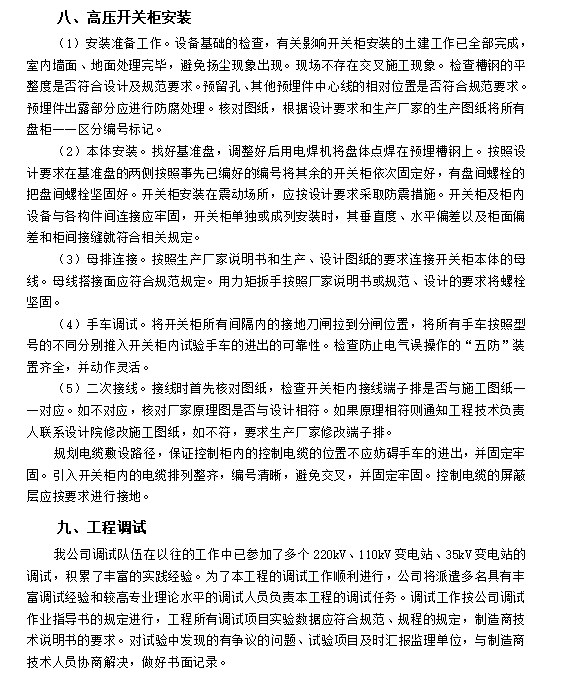 八、高压开关柜安装

（1）安装准备工作。设备基础的检查，有关影响开关柜安装的土建工作已全部完成，室内墙面、地面处理完毕，避免扬尘现象出现。现场不存在交叉施工现象。检查槽钢的平整度是否符合设计及规范要求。预留孔、其他预埋件中心线的相对位置是否符合规范要求。预埋件出露部分应进行防腐处理。核对图纸，根据设计要求和生产厂家的生产图纸将所有盘柜一一区分编号标记。

（2）本体安装。找好基准盘，调整好后用电焊机将盘体点焊在预埋槽钢上。按照设计要求在基准盘的两侧按照事先已编好的编号将其余的开关柜依次固定好，有盘间螺栓的把盘间螺栓坚固好。开关柜安装在震动场所，应按设计要求采取防震措施。开关柜及柜内设备与各构件间连接应牢固，开关柜单独或成列安装时，其垂直度、水平偏差以及柜面偏差和柜间接缝就符合相关规定。

（3）母排连接。按照生产厂家说明书和生产、设计图纸的要求连接开关柜本体的母线。母线搭接面应符合规范规定。用力矩扳手按照厂家说明书或规范、设计的要求将螺栓坚固。

（4）手车调试。将开关柜所有间隔内的接地刀闸拉到分闸位置，将所有手车按照型号的不同分别推入开关柜内试验手车的进出的可靠性。检查防止电气误操作的“五防”装置齐全，并动作灵活。

（5）二次接线。接线时首先核对图纸，检查开关柜内接线端子排是否与施工图纸一一对应。如不对应，核对厂家原理图是否与设计相符。如果原理相符则通知工程技术负责人联系设计院修改施工图纸，如不符，要求生产厂家修改端子排。

规划电缆敷设路径，保证控制柜内的控制电缆的位置不应妨碍手车的进出，并固定牢固。引入开关柜内的电缆排列整齐，编号清晰，避免交叉，并固定牢固。控制电缆的屏蔽层应按要求进行接地。

九、工程调试

我公司调试队伍在以往的工作中已参加了多个 220kV、110kV 变电站、35kV 变电站的调试，积累了丰富的实践经验。为了本工程的调试工作顺利进行，公司将派遣多名具有丰富调试经验和较高专业理论水平的调试人员负责本工程的调试任务。调试工作按公司调试作业指导书的规定进行，工程所有调试项目实验数据应符合规范、规程的规定，制造商技术说明书的要求。对试验中发现的有争议的问题、试验项目及时汇报监理单位，与制造商技术人员协商解决，做好书面记录。